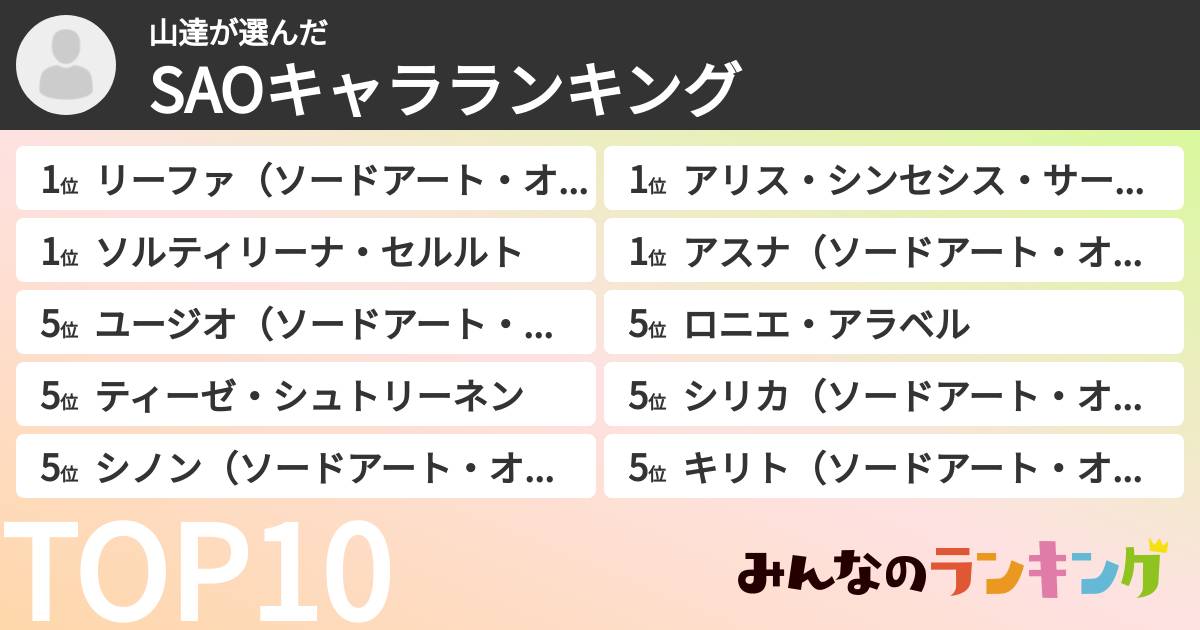 山達が選んだ
SAOキャラランキング

1位 リーファ（ソードアート・オ...
1位 ソルティリーナ・セルルト
5位 ユージオ（ソードアート・...
5位 ティーゼ・シュトリーネン
5位 シノン（ソードアート・オ...

1位 アリス・シンセシス・サー...
1位 アスナ（ソードアート・オ...
5位 ロニエ・アラベル
5位 シリカ（ソードアート・オ...
5位 キリト（ソードアート・オ...

TOP10

みんなのランキング